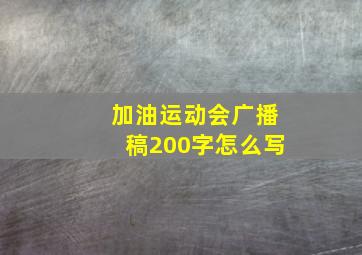 加油运动会广播稿200字怎么写